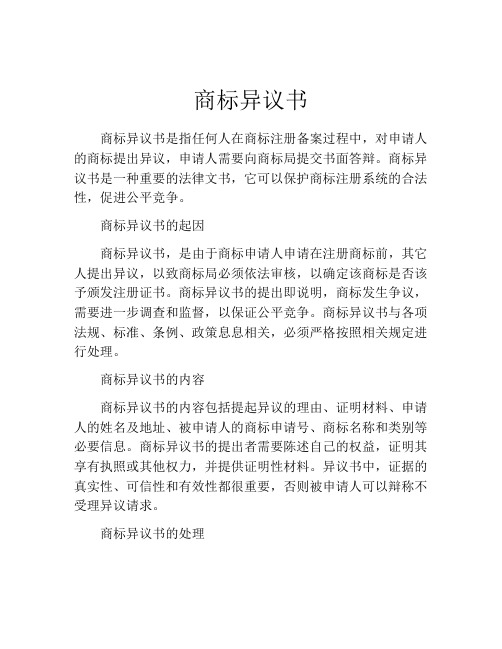 商标异议书

商标异议书是指任何人在商标注册备案过程中，对申请人的商标提出异议，申请人需要向商标局提交书面答辩。商标异议书是一种重要的法律文书，它可以保护商标注册系统的合法性，促进公平竞争。

商标异议书的起因

商标异议书，是由于商标申请人申请在注册商标前，其它人提出异议，以致商标局必须依法审核，以确定该商标是否该予颁发注册证书。商标异议书的提出即说明，商标发生争议，需要进一步调查和监督，以保证公平竞争。商标异议书与各项法规、标准、条例、政策息息相关，必须严格按照相关规定进行处理。

商标异议书的内容

商标异议书的内容包括提起异议的理由、证明材料、申请人的姓名及地址、被申请人的商标申请号、商标名称和类别等必要信息。商标异议书的提出者需要陈述自己的权益，证明其享有执照或其他权力，并提供证明性材料。异议书中，证据的真实性、可信性和有效性都很重要，否则被申请人可以辩称不受理异议请求。

商标异议书的处理